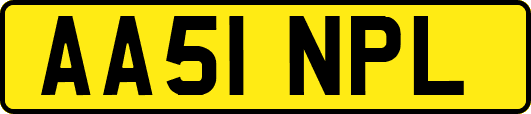 AA51 NPL